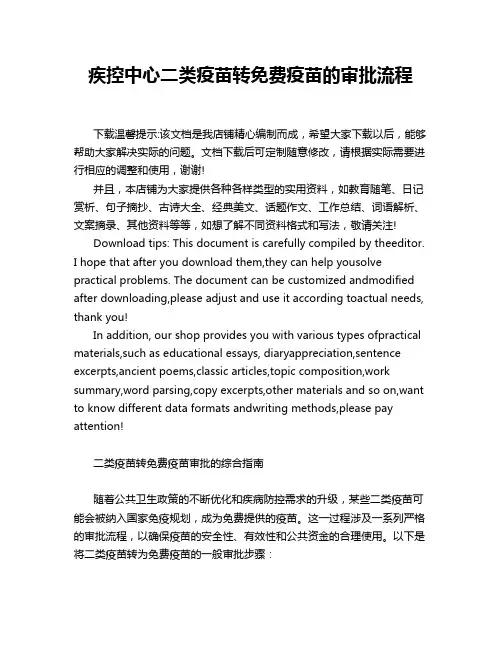 疾控中心二类疫苗转免费疫苗的审批流程

下载温馨提示:该文档是我店铺精心编制而成，希望大家下载以后，能够帮助大家解决实际的问题。文档下载后可定制随意修改，请根据实际需要进行相应的调整和使用，谢谢!

并且，本店铺为大家提供各种各样类型的实用资料，如教育随笔、日记赏析、句子摘抄、古诗大全、经典美文、话题作文、工作总结、词语解析、文案摘录、其他资料等等，如想了解不同资料格式和写法，敬请关注!

Download tips: This document is carefully compiled by theeditor. I hope that after you download them,they can help yousolve practical problems. The document can be customized andmodified after downloading,please adjust and use it according toactual needs, thank you!

In addition, our shop provides you with various types ofpractical materials,such as educational essays, diaryappreciation,sentence excerpts,ancient poems,classic articles,topic composition,work summary,word parsing,copy excerpts,other materials and so on,want to know different data formats andwriting methods,please pay attention!

二类疫苗转免费疫苗审批的综合指南

随着公共卫生政策的不断优化和疾病防控需求的升级，某些二类疫苗可能会被纳入国家免疫规划，成为免费提供的疫苗。这一过程涉及一系列严格的审批流程，以确保疫苗的安全性、有效性和公共资金的合理使用。以下是将二类疫苗转为免费疫苗的一般审批步骤：